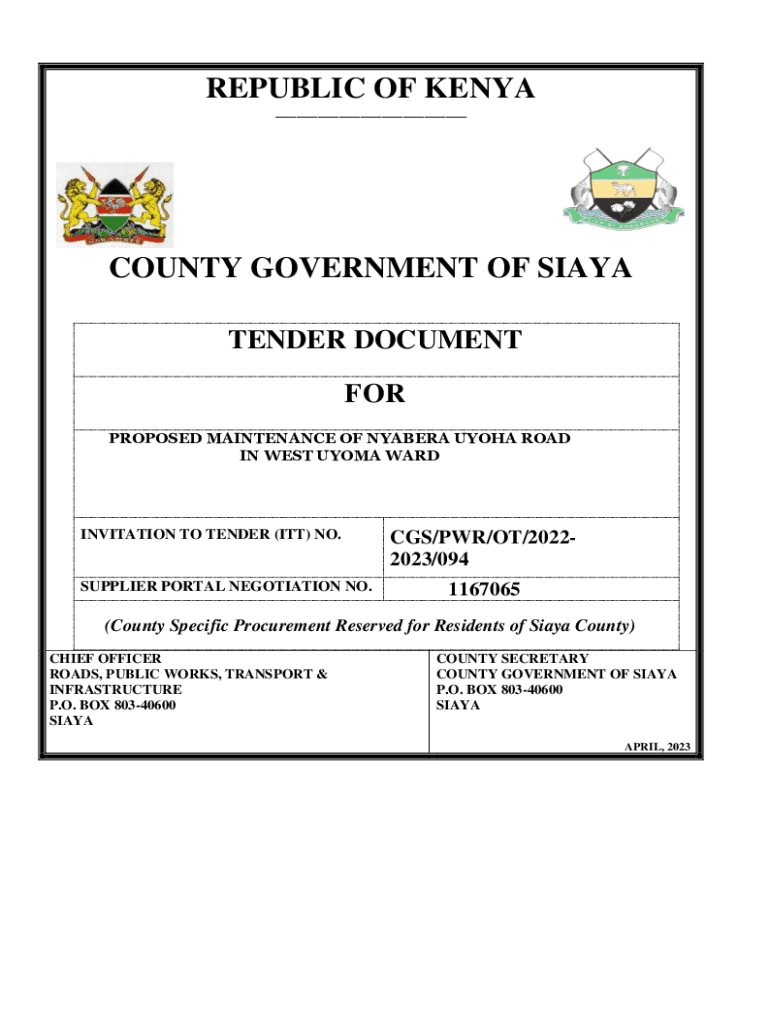 REPUBLIC OF KENYA

COUNTY GOVERNMENT OF SIAYA

TENDER DOCUMENT

FOR

PROPOSED MAINTENANCE OF NYABERA UYOHA ROAD IN WEST UYOMA WARD

| INVITATION TO TENDER (ITT) NO. | CGS/PWR/OT/2022-2023/094 |
|---|---|
| SUPPLIER PORTAL NEGOTIATION NO. | 1167065 |

(County Specific Procurement Reserved for Residents of Siaya County)

CHIEF OFFICER
ROADS, PUBLIC WORKS, TRANSPORT & INFRASTRUCTURE
P.O. BOX 803-40600
SIAYA

COUNTY SECRETARY
COUNTY GOVERNMENT OF SIAYA
P.O. BOX 803-40600
SIAYA

APRIL, 2023